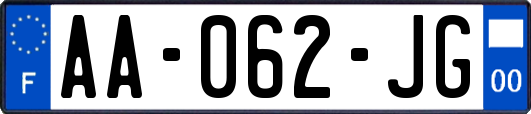 F
AA-062-JG
00